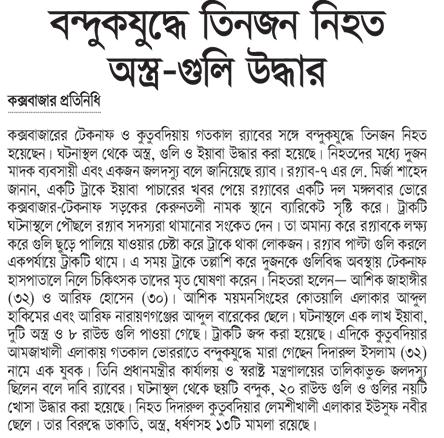 বন্দুকযুদ্ধে তিনজন নিহত অস্ত্র-গুলি উদ্ধার

কক্সবাজার প্রতিনিধি

কক্সবাজারের টেকনাফ ও কুতুবদিয়ায় গতকাল র‍্যাবের সঙ্গে বন্দুকযুদ্ধে তিনজন নিহত হয়েছেন। ঘটনাস্থল থেকে অস্ত্র, গুলি ও ইয়াবা উদ্ধার করা হয়েছে। নিহতদের মধ্যে দুজন মাদক ব্যবসায়ী এবং একজন জলদস্যু বলে জানিয়েছে র‍্যাব। র‍্যাব-৭ এর লে. মির্জা শাহেদ জানান, একটি ট্রাকে ইয়াবা পাচারের খবর পেয়ে র‍্যাবের একটি দল মঙ্গলবার ভোরে কক্সবাজার-টেকনাফ সড়কের কেরুনতলী নামক স্থানে ব্যারিকেট সৃষ্টি করে। ট্রাকটি ঘটনাস্থলে পৌছলে র‍্যাব সদস্যরা থামানোর সংকেত দেন। তা অমান্য করে র‍্যাবকে লক্ষ্য করে গুলি ছুড়ে পালিয়ে যাওয়ার চেষ্টা করে ট্রাকে থাকা লোকজন। র‍্যাব পাল্টা গুলি করলে একপর্যায়ে ট্রাকটি থামে। এ সময় ট্রাকে তল্লাশি করে দুজনকে গুলিবিদ্ধ অবস্থায় টেকনাফ হাসপাতালে নিলে চিকিৎসক তাদের মৃত ঘোষণা করেন। নিহতরা হলেন— আশিক জাহাঙ্গীর (৩২) ও আরিফ হোসেন (৩০)। আশিক ময়মনসিংহের কোতয়ালি এলাকার আব্দুল হাকিমের এবং আরিফ নারায়ণগঞ্জের আব্দুল বারেকের ছেলে। ঘটনাস্থলে এক লাখ ইয়াবা, দুটি অস্ত্র ও ৮ রাউন্ড গুলি পাওয়া গেছে। ট্রাকটি জব্দ করা হয়েছে। এদিকে কুতুবদিয়ার আমজাখালী এলাকায় গতকাল ভোররাতে বন্দুকযুদ্ধে মারা গেছেন দিদারুল ইসলাম (৩২) নামে এক যুবক। তিনি প্রধানমন্ত্রীর কার্যালয় ও স্বরাষ্ট্র মন্ত্রণালয়ের তালিকাভুক্ত জলদস্যু ছিলেন বলে দাবি র‍্যাবের। ঘটনাস্থল থেকে ছয়টি বন্দুক, ২০ রাউন্ড গুলি ও গুলির নয়টি খোসা উদ্ধার করা হয়েছে। নিহত দিদারুল কুতুবদিয়ার লেমশীখালী এলাকার ইউসুফ নবীর ছেলে। তার বিরুদ্ধে ডাকাতি, অস্ত্র, ধর্ষণসহ ১৩টি মামলা রয়েছে।